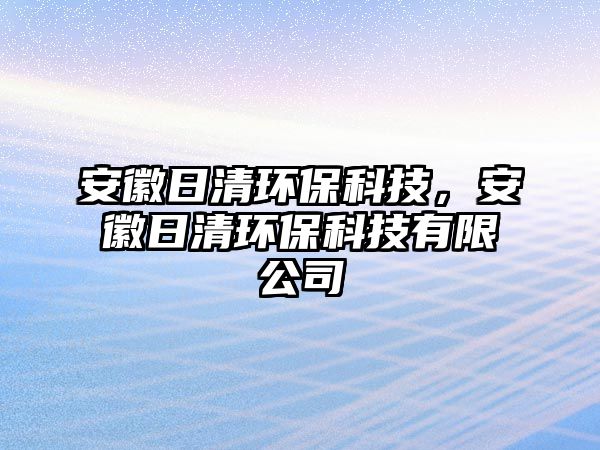 安徽日清环保科技，安徽日清环保科技有限公司